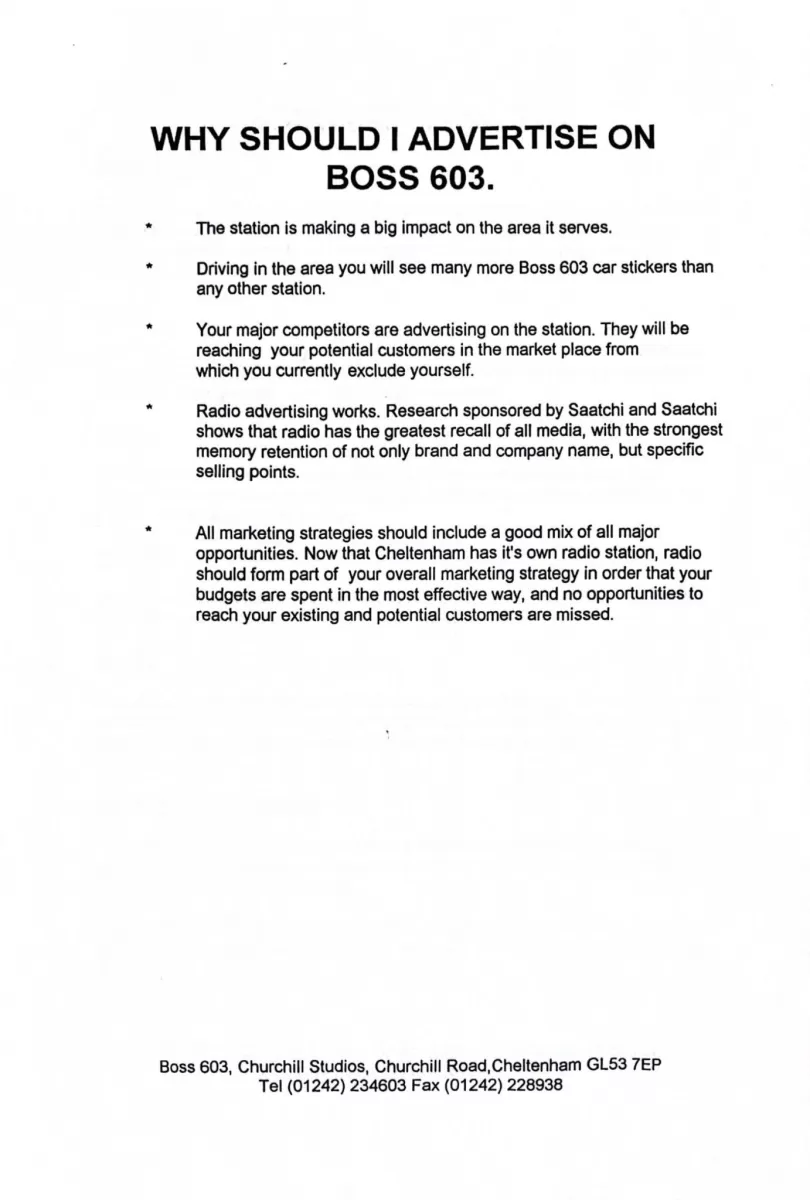 WHY SHOULD I ADVERTISE ON BOSS 603.

* The station is making a big impact on the area it serves.

* Driving in the area you will see many more Boss 603 car stickers than any other station.

* Your major competitors are advertising on the station. They will be reaching your potential customers in the market place from which you currently exclude yourself.

* Radio advertising works. Research sponsored by Saatchi and Saatchi shows that radio has the greatest recall of all media, with the strongest memory retention of not only brand and company name, but specific selling points.

* All marketing strategies should include a good mix of all major opportunities. Now that Cheltenham has it's own radio station, radio should form part of your overall marketing strategy in order that your budgets are spent in the most effective way, and no opportunities to reach your existing and potential customers are missed.

Boss 603, Churchill Studios, Churchill Road,Cheltenham GL53 7EP
Tel (01242) 234603 Fax (01242) 228938